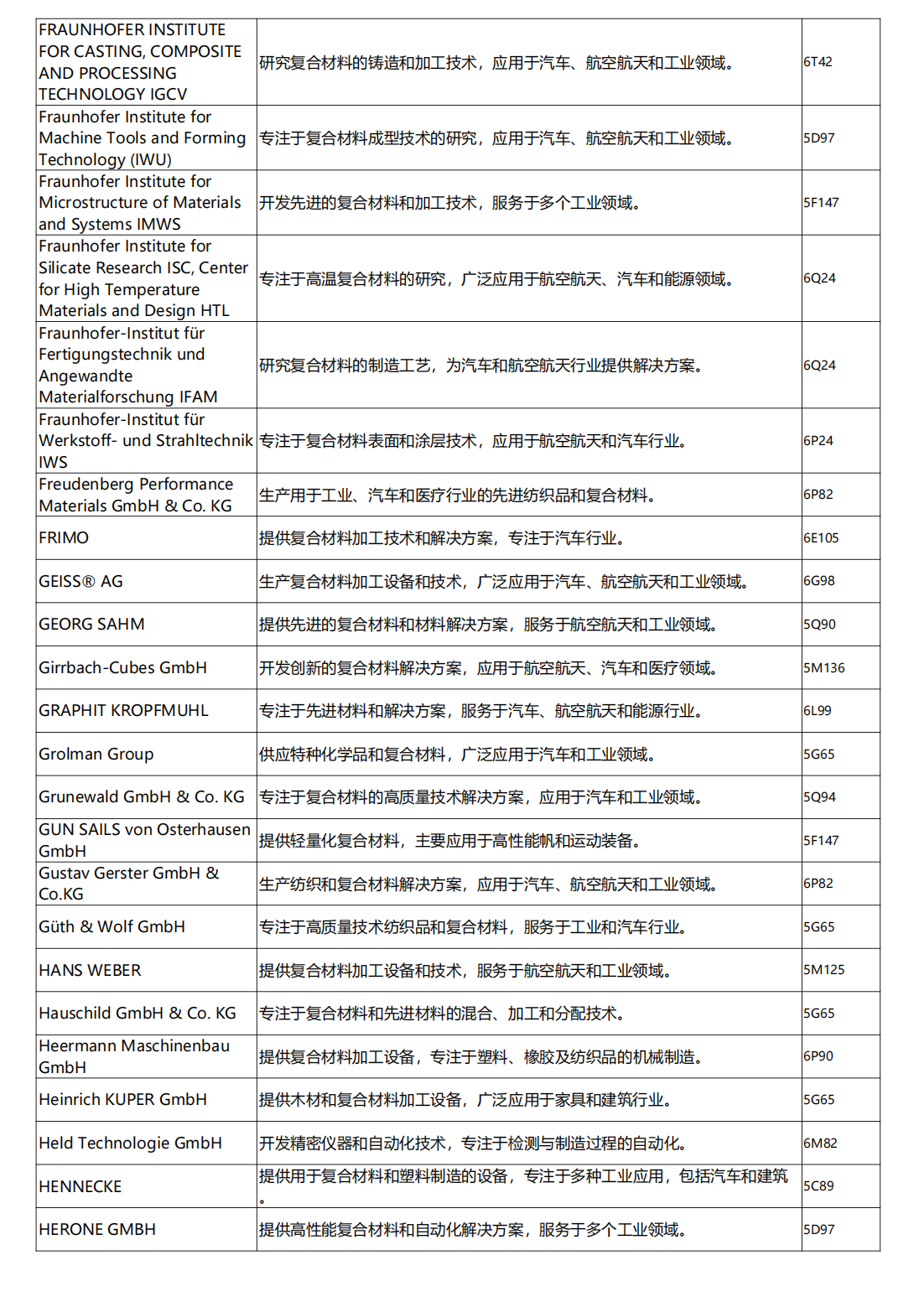 | | | |
|---|---|---|
| FRAUNHOFER INSTITUTE FOR CASTING, COMPOSITE AND PROCESSING TECHNOLOGY IGCV | 研究复合材料的铸造和加工技术，应用于汽车、航空航天和工业领域。 | 6T42 |
| Fraunhofer Institute for Machine Tools and Forming Technology (IWU) | 专注于复合材料成型技术的研究，应用于汽车、航空航天和工业领域。 | 5D97 |
| Fraunhofer Institute for Microstructure of Materials and Systems IMWS | 开发先进的复合材料和加工技术，服务于多个工业领域。 | 5F147 |
| Fraunhofer Institute for Silicate Research ISC, Center for High Temperature Materials and Design HTL | 专注于高温复合材料的研究，广泛应用于航空航天、汽车和能源领域。 | 6Q24 |
| Fraunhofer-Institut für Fertigungstechnik und Angewandte Materialforschung IFAM | 研究复合材料的制造工艺，为汽车和航空航天行业提供解决方案。 | 6Q24 |
| Fraunhofer-Institut für Werkstoff- und Strahltechnik IWS | 专注于复合材料表面和涂层技术，应用于航空航天和汽车行业。 | 6P24 |
| Freudenberg Performance Materials GmbH & Co. KG | 生产用于工业、汽车和医疗行业的先进纺织品和复合材料。 | 6P82 |
| FRIMO | 提供复合材料加工技术和解决方案，专注于汽车行业。 | 6E105 |
| GEISS® AG | 生产复合材料加工设备和技术，广泛应用于汽车、航空航天和工业领域。 | 6G98 |
| GEORG SAHM | 提供先进的复合材料和材料解决方案，服务于航空航天和工业领域。 | 5Q90 |
| Girrbach-Cubes GmbH | 开发创新的复合材料解决方案，应用于航空航天、汽车和医疗领域。 | 5M136 |
| GRAPHIT KROPFMUHL | 专注于先进材料和解决方案，服务于汽车、航空航天和能源行业。 | 6L99 |
| Grolman Group | 供应特种化学品和复合材料，广泛应用于汽车和工业领域。 | 5G65 |
| Grunewald GmbH & Co. KG | 专注于复合材料的高质量技术解决方案，应用于汽车和工业领域。 | 5Q94 |
| GUN SAILS von Osterhausen GmbH | 提供轻量化复合材料，主要应用于高性能帆和运动装备。 | 5F147 |
| Gustav Gerster GmbH & Co.KG | 生产纺织和复合材料解决方案，应用于汽车、航空航天和工业领域。 | 6P82 |
| Güth & Wolf GmbH | 专注于高质量技术纺织品和复合材料，服务于工业和汽车行业。 | 5G65 |
| HANS WEBER | 提供复合材料加工设备和技术，服务于航空航天和工业领域。 | 5M125 |
| Hauschild GmbH & Co. KG | 专注于复合材料和先进材料的混合、加工和分配技术。 | 5G65 |
| Heermann Maschinenbau GmbH | 提供复合材料加工设备，专注于塑料、橡胶及纺织品的机械制造。 | 6P90 |
| Heinrich KUPER GmbH | 提供木材和复合材料加工设备，广泛应用于家具和建筑行业。 | 5G65 |
| Held Technologie GmbH | 开发精密仪器和自动化技术，专注于检测与制造过程的自动化。 | 6M82 |
| HENNECKE | 提供用于复合材料和塑料制造的设备，专注于多种工业应用，包括汽车和建筑。 | 5C89 |
| HERONE GMBH | 提供高性能复合材料和自动化解决方案，服务于多个工业领域。 | 5D97 |